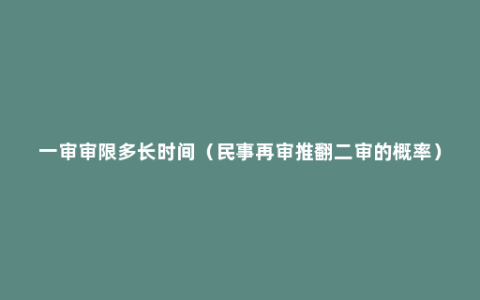 一审审限多长时间（民事再审推翻二审的概率）